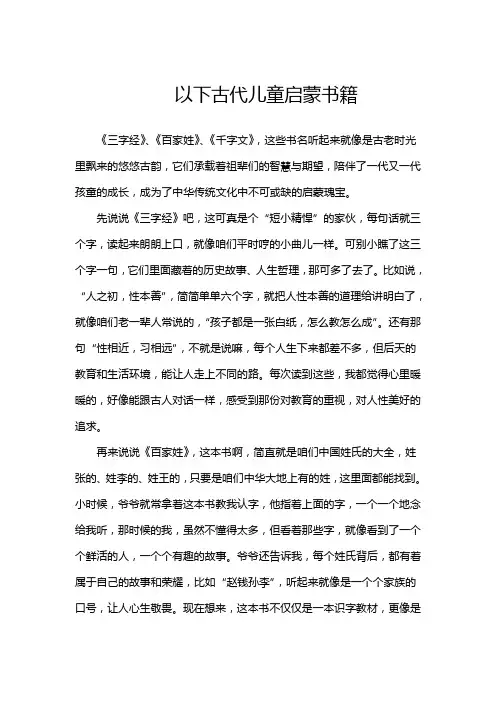 以下古代儿童启蒙书籍

《三字经》、《百家姓》、《千字文》，这些书名听起来就像是古老时光里飘来的悠悠古韵，它们承载着祖辈们的智慧与期望，陪伴了一代又一代孩童的成长，成为了中华传统文化中不可或缺的启蒙瑰宝。

先说说《三字经》吧，这可真是个“短小精悍”的家伙，每句话就三个字，读起来朗朗上口，就像咱们平时哼的小曲儿一样。可别小瞧了这三个字一句，它们里面藏着的历史故事、人生哲理，那可多了去了。比如说，“人之初，性本善”，简简单单六个字，就把人性本善的道理给讲明白了，就像咱们老一辈人常说的，“孩子都是一张白纸，怎么教怎么成”。还有那句“性相近，习相远”，不就是说嘛，每个人生下来都差不多，但后天的教育和生活环境，能让人走上不同的路。每次读到这些，我都觉得心里暖暖的，好像能跟古人对话一样，感受到那份对教育的重视，对人性美好的追求。

再来说说《百家姓》，这本书啊，简直就是咱们中国姓氏的大全，姓张的、姓李的、姓王的，只要是咱们中华大地上有的姓，这里面都能找到。小时候，爷爷就常拿着这本书教我认字，他指着上面的字，一个一个地念给我听，那时候的我，虽然不懂得太多，但看着那些字，就像看到了一个个鲜活的人，一个个有趣的故事。爷爷还告诉我，每个姓氏背后，都有着属于自己的故事和荣耀，比如“赵钱孙李”，听起来就像是一个个家族的口号，让人心生敬畏。现在想来，这本书不仅仅是一本识字教材，更像是